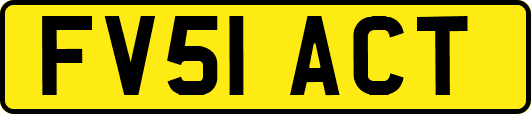 FV51 ACT